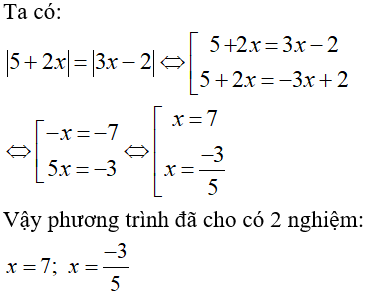 Ta có:

$|5+2x|=|3x-2| \Leftrightarrow \left[\begin{array}{l} 5+2x=3x-2 \\ 5+2x=-3x+2 \end{array}\right.$

$\Leftrightarrow \left[\begin{array}{l} -x=-7 \\ 5x=-3 \end{array}\right. \Leftrightarrow \left[\begin{array}{l} x=7 \\ x=\frac{-3}{5} \end{array}\right.$

Vậy phương trình đã cho có 2 nghiệm:

$x=7;\ x=\frac{-3}{5}$